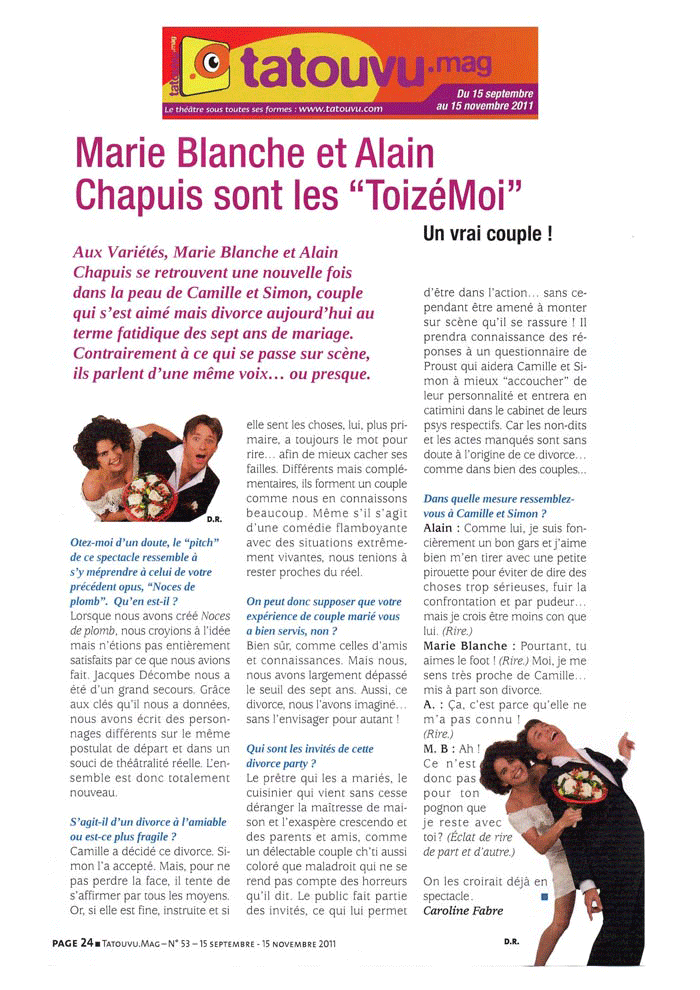 tatouvu.mag

Le théâtre sous toutes ses formes : www.tatouvu.com

Du 15 septembre au 15 novembre 2011

Marie Blanche et Alain Chapuis sont les "ToizéMoi"

Un vrai couple !

Aux Variétés, Marie Blanche et Alain Chapuis se retrouvent une nouvelle fois dans la peau de Camille et Simon, couple qui s'est aimé mais divorce aujourd'hui au terme fatidique des sept ans de mariage. Contrairement à ce qui se passe sur scène, ils parlent d'une même voix… ou presque.

D.R.

Otez-moi d'un doute, le "pitch" de ce spectacle ressemble à s'y méprendre à celui de votre précédent opus, "Noces de plomb". Qu'en est-il ?
Lorsque nous avons créé Noces de plomb, nous croyions à l'idée mais n'étions pas entièrement satisfaits par ce que nous avions fait. Jacques Décombe nous a été d'un grand secours. Grâce aux clés qu'il nous a données, nous avons écrit des personnages différents sur le même postulat de départ et dans un souci de théâtralité réelle. L'ensemble est donc totalement nouveau.

S'agit-il d'un divorce à l'amiable ou est-ce plus fragile ?
Camille a décidé ce divorce. Simon l'a accepté. Mais, pour ne pas perdre la face, il tente de s'affirmer par tous les moyens. Or, si elle est fine, instruite et si elle sent les choses, lui, plus primaire, a toujours le mot pour rire… afin de mieux cacher ses failles. Différents mais complémentaires, ils forment un couple comme nous en connaissons beaucoup. Même s'il s'agit d'une comédie flamboyante avec des situations extrêmement vivantes, nous tenions à rester proches du réel.

On peut donc supposer que votre expérience de couple marié vous a bien servis, non ?
Bien sûr, comme celles d'amis et connaissances. Mais nous, nous avons largement dépassé le seuil des sept ans. Aussi, ce divorce, nous l'avons imaginé… sans l'envisager pour autant !

Qui sont les invités de cette divorce party ?
Le prêtre qui les a mariés, le cuisinier qui vient sans cesse déranger la maîtresse de maison et l'exaspère crescendo et des parents et amis, comme un délectable couple ch'ti aussi coloré que maladroit qui ne se rend pas compte des horreurs qu'il dit. Le public fait partie des invités, ce qui lui permet d'être dans l'action… sans cependant être amené à monter sur scène qu'il se rassure ! Il prendra connaissance des réponses à un questionnaire de Proust qui aidera Camille et Simon à mieux "accoucher" de leur personnalité et entrera en catimini dans le cabinet de leurs psys respectifs. Car les non-dits et les actes manqués sont sans doute à l'origine de ce divorce… comme dans bien des couples…

Dans quelle mesure ressemblez-vous à Camille et Simon ?
Alain : Comme lui, je suis foncièrement un bon gars et j'aime bien m'en tirer avec une petite pirouette pour éviter de dire des choses trop sérieuses, fuir la confrontation et par pudeur… mais je crois être moins con que lui. (Rire.)
Marie Blanche : Pourtant, tu aimes le foot ! (Rire.) Moi, je me sens très proche de Camille… mis à part son divorce.
A. : Ça, c'est parce qu'elle ne m'a pas connu ! (Rire.)
M. B : Ah ! Ce n'est donc pas pour ton pognon que je reste avec toi? (Éclat de rire de part et d'autre.)

On les croirait déjà en spectacle.
Caroline Fabre

D.R.

PAGE 24 ■ TATOUVU.MAG – N° 53 – 15 SEPTEMBRE - 15 NOVEMBRE 2011